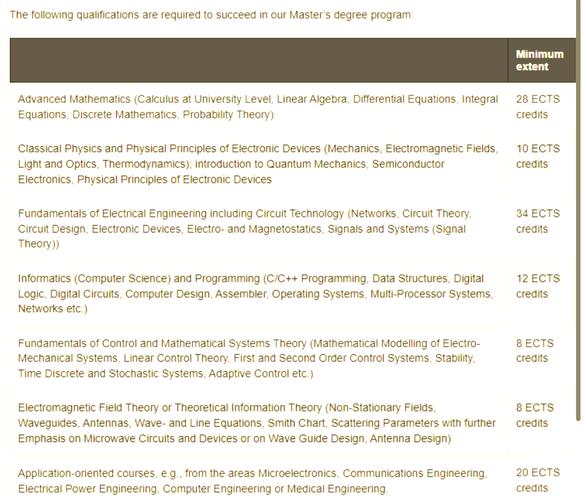 The following qualifications are required to succeed in our Master's degree program:

| | Minimum extent |
|---|---|
| Advanced Mathematics (Calculus at University Level, Linear Algebra, Differential Equations, Integral Equations, Discrete Mathematics, Probability Theory) | 28 ECTS credits |
| Classical Physics and Physical Principles of Electronic Devices (Mechanics, Electromagnetic Fields, Light and Optics, Thermodynamics); introduction to Quantum Mechanics, Semiconductor Electronics, Physical Principles of Electronic Devices | 10 ECTS credits |
| Fundamentals of Electrical Engineering including Circuit Technology (Networks, Circuit Theory, Circuit Design, Electronic Devices, Electro- and Magnetostatics, Signals and Systems (Signal Theory)) | 34 ECTS credits |
| Informatics (Computer Science) and Programming (C/C++ Programming, Data Structures, Digital Logic, Digital Circuits, Computer Design, Assembler, Operating Systems, Multi-Processor Systems, Networks etc.) | 12 ECTS credits |
| Fundamentals of Control and Mathematical Systems Theory (Mathematical Modelling of Electro-Mechanical Systems, Linear Control Theory, First and Second Order Control Systems, Stability, Time Discrete and Stochastic Systems, Adaptive Control etc.) | 8 ECTS credits |
| Electromagnetic Field Theory or Theoretical Information Theory (Non-Stationary Fields, Waveguides, Antennas, Wave- and Line Equations, Smith Chart, Scattering Parameters with further Emphasis on Microwave Circuits and Devices or on Wave Guide Design, Antenna Design) | 8 ECTS credits |
| Application-oriented courses, e.g., from the areas Microelectronics, Communications Engineering, Electrical Power Engineering, Computer Engineering or Medical Engineering. | 20 ECTS credits |